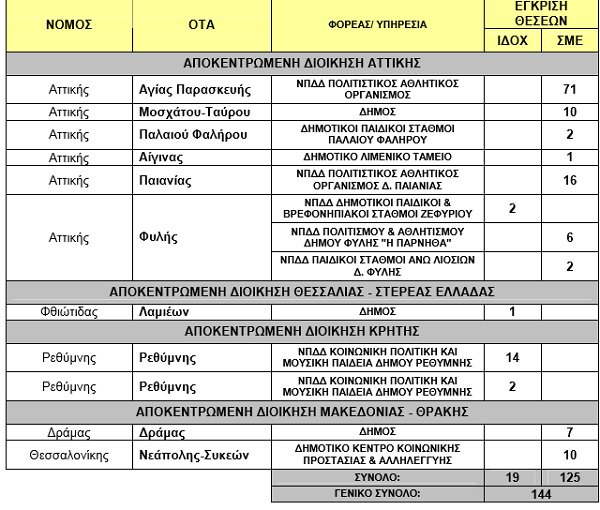 | ΝΟΜΟΣ | ΟΤΑ | ΦΟΡΕΑΣ/ ΥΠΗΡΕΣΙΑ | ΕΓΚΡΙΣΗ ΘΕΣΕΩΝ ΙΔΟΧ | ΕΓΚΡΙΣΗ ΘΕΣΕΩΝ ΣΜΕ |
|---|---|---|---|---|
| ΑΠΟΚΕΝΤΡΩΜΕΝΗ ΔΙΟΙΚΗΣΗ ΑΤΤΙΚΗΣ | | | | |
| Αττικής | Αγίας Παρασκευής | ΝΠΔΔ ΠΟΛΙΤΙΣΤΙΚΟΣ ΑΘΛΗΤΙΚΟΣ ΟΡΓΑΝΙΣΜΟΣ | | 71 |
| Αττικής | Μοσχάτου-Ταύρου | ΔΗΜΟΣ | | 10 |
| Αττικής | Παλαιού Φαλήρου | ΔΗΜΟΤΙΚΟΙ ΠΑΙΔΙΚΟΙ ΣΤΑΘΜΟΙ ΠΑΛΑΙΟΥ ΦΑΛΗΡΟΥ | | 2 |
| Αττικής | Αίγινας | ΔΗΜΟΤΙΚΟ ΛΙΜΕΝΙΚΟ ΤΑΜΕΙΟ | | 1 |
| Αττικής | Παιανίας | ΝΠΔΔ ΠΟΛΙΤΙΣΤΙΚΟΣ ΑΘΛΗΤΙΚΟΣ ΟΡΓΑΝΙΣΜΟΣ Δ. ΠΑΙΑΝΙΑΣ | | 16 |
| Αττικής | Φυλής | ΝΠΔΔ ΔΗΜΟΤΙΚΟΙ ΠΑΙΔΙΚΟΙ & ΒΡΕΦΟΝΗΠΙΑΚΟΙ ΣΤΑΘΜΟΙ ΖΕΦΥΡΙΟΥ | 2 | |
| | | ΝΠΔΔ ΠΟΛΙΤΙΣΜΟΥ & ΑΘΛΗΤΙΣΜΟΥ ΔΗΜΟΥ ΦΥΛΗΣ "Η ΠΑΡΝΗΘΑ" | | 6 |
| | | ΝΠΔΔ ΠΑΙΔΙΚΟΙ ΣΤΑΘΜΟΙ ΑΝΩ ΛΙΟΣΙΩΝ Δ. ΦΥΛΗΣ | | 2 |
| ΑΠΟΚΕΝΤΡΩΜΕΝΗ ΔΙΟΙΚΗΣΗ ΘΕΣΣΑΛΙΑΣ - ΣΤΕΡΕΑΣ ΕΛΛΑΔΑΣ | | | | |
| Φθιώτιδας | Λαμιέων | ΔΗΜΟΣ | 1 | |
| ΑΠΟΚΕΝΤΡΩΜΕΝΗ ΔΙΟΙΚΗΣΗ ΚΡΗΤΗΣ | | | | |
| Ρεθύμνης | Ρεθύμνης | ΝΠΔΔ ΚΟΙΝΩΝΙΚΗ ΠΟΛΙΤΙΚΗ ΚΑΙ ΜΟΥΣΙΚΗ ΠΑΙΔΕΙΑ ΔΗΜΟΥ ΡΕΘΥΜΝΗΣ | 14 | |
| Ρεθύμνης | Ρεθύμνης | ΝΠΔΔ ΚΟΙΝΩΝΙΚΗ ΠΟΛΙΤΙΚΗ ΚΑΙ ΜΟΥΣΙΚΗ ΠΑΙΔΕΙΑ ΔΗΜΟΥ ΡΕΘΥΜΝΗΣ | 2 | |
| ΑΠΟΚΕΝΤΡΩΜΕΝΗ ΔΙΟΙΚΗΣΗ ΜΑΚΕΔΟΝΙΑΣ - ΘΡΑΚΗΣ | | | | |
| Δράμας | Δράμας | ΔΗΜΟΣ | | 7 |
| Θεσσαλονίκης | Νεάπολης-Συκεών | ΔΗΜΟΤΙΚΟ ΚΕΝΤΡΟ ΚΟΙΝΩΝΙΚΗΣ ΠΡΟΣΤΑΣΙΑΣ & ΑΛΛΗΛΕΓΓΥΗΣ | | 10 |
| | | ΣΥΝΟΛΟ: | 19 | 125 |
| | | ΓΕΝΙΚΟ ΣΥΝΟΛΟ: | 144 | |